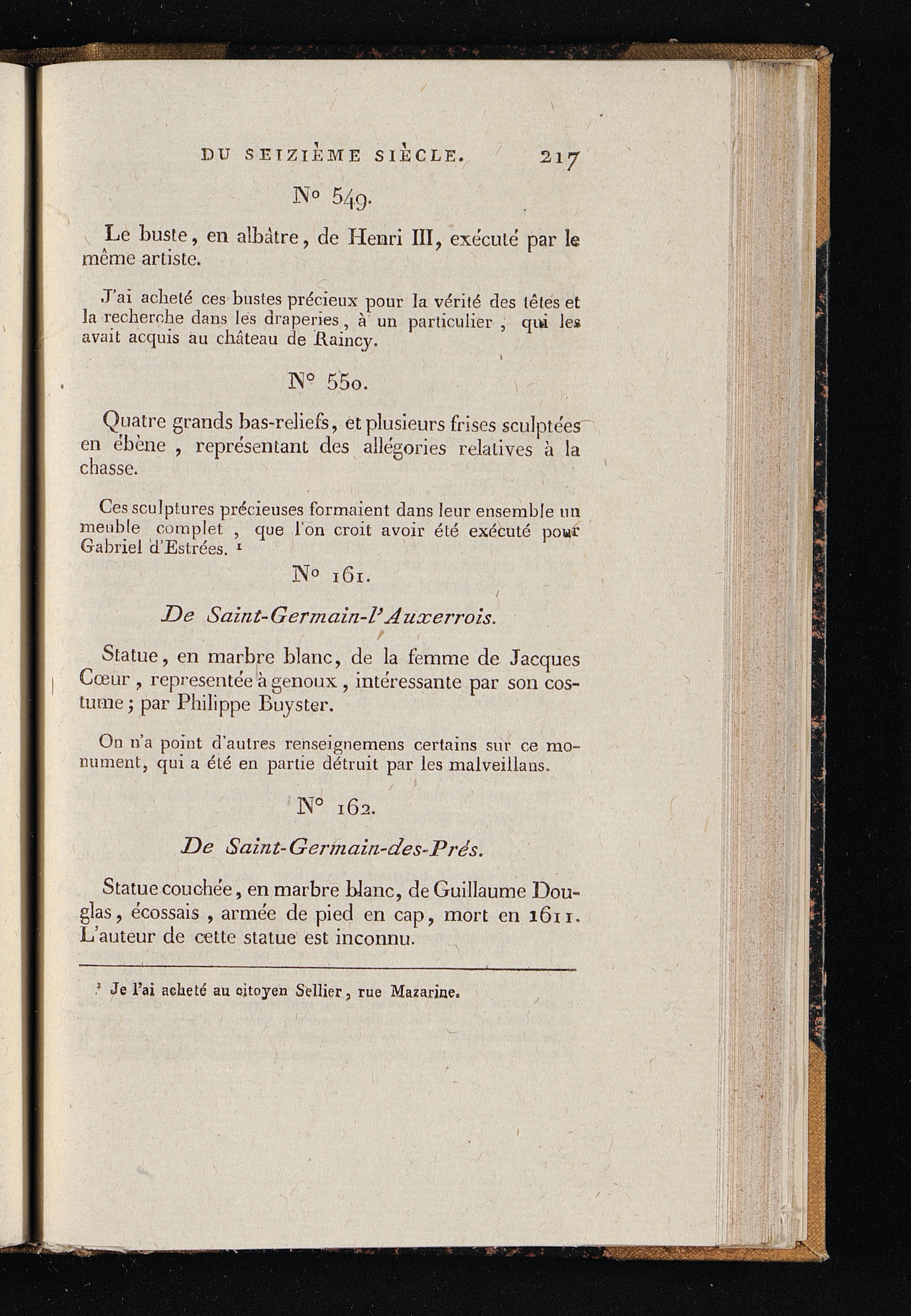 DU SEIZIÈME SIÈCLE. 217

N° 549.

Le buste, en albâtre, de Henri III, exécuté par le même artiste.

J'ai acheté ces bustes précieux pour la vérité des têtes et la recherche dans les draperies, à un particulier, qui les avait acquis au château de Raincy.

N° 550.

Quatre grands bas-reliefs, et plusieurs frises sculptées en ébène, représentant des allégories relatives à la chasse.

Ces sculptures précieuses formaient dans leur ensemble un meuble complet, que l'on croit avoir été exécuté pour Gabriel d'Estrées. ¹

N° 161.

De Saint-Germain-l'Auxerrois.

Statue, en marbre blanc, de la femme de Jacques Cœur, representée à genoux, intéressante par son costume; par Philippe Buyster.

On n'a point d'autres renseignemens certains sur ce monument, qui a été en partie détruit par les malveillans.

N° 162.

De Saint-Germain-des-Prés.

Statue couchée, en marbre blanc, de Guillaume Douglas, écossais, armée de pied en cap, mort en 1611. L'auteur de cette statue est inconnu.

¹ Je l'ai acheté au citoyen Sellier, rue Mazarine.